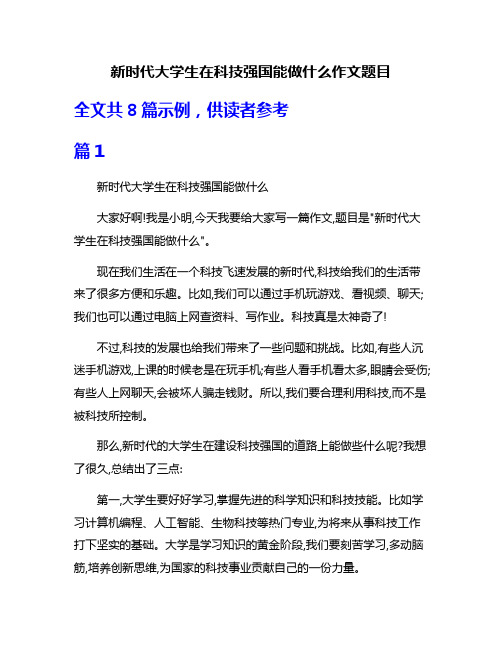 新时代大学生在科技强国能做什么作文题目

全文共 8 篇示例，供读者参考

篇 1

新时代大学生在科技强国能做什么

大家好啊!我是小明,今天我要给大家写一篇作文,题目是"新时代大学生在科技强国能做什么"。

现在我们生活在一个科技飞速发展的新时代,科技给我们的生活带来了很多方便和乐趣。比如,我们可以通过手机玩游戏、看视频、聊天;我们也可以通过电脑上网查资料、写作业。科技真是太神奇了!

不过,科技的发展也给我们带来了一些问题和挑战。比如,有些人沉迷手机游戏,上课的时候老是在玩手机;有些人看手机看太多,眼睛会受伤;有些人上网聊天,会被坏人骗走钱财。所以,我们要合理利用科技,而不是被科技所控制。

那么,新时代的大学生在建设科技强国的道路上能做些什么呢?我想了很久,总结出了三点:

第一,大学生要好好学习,掌握先进的科学知识和科技技能。比如学习计算机编程、人工智能、生物科技等热门专业,为将来从事科技工作打下坚实的基础。大学是学习知识的黄金阶段,我们要刻苦学习,多动脑筋,培养创新思维,为国家的科技事业贡献自己的一份力量。